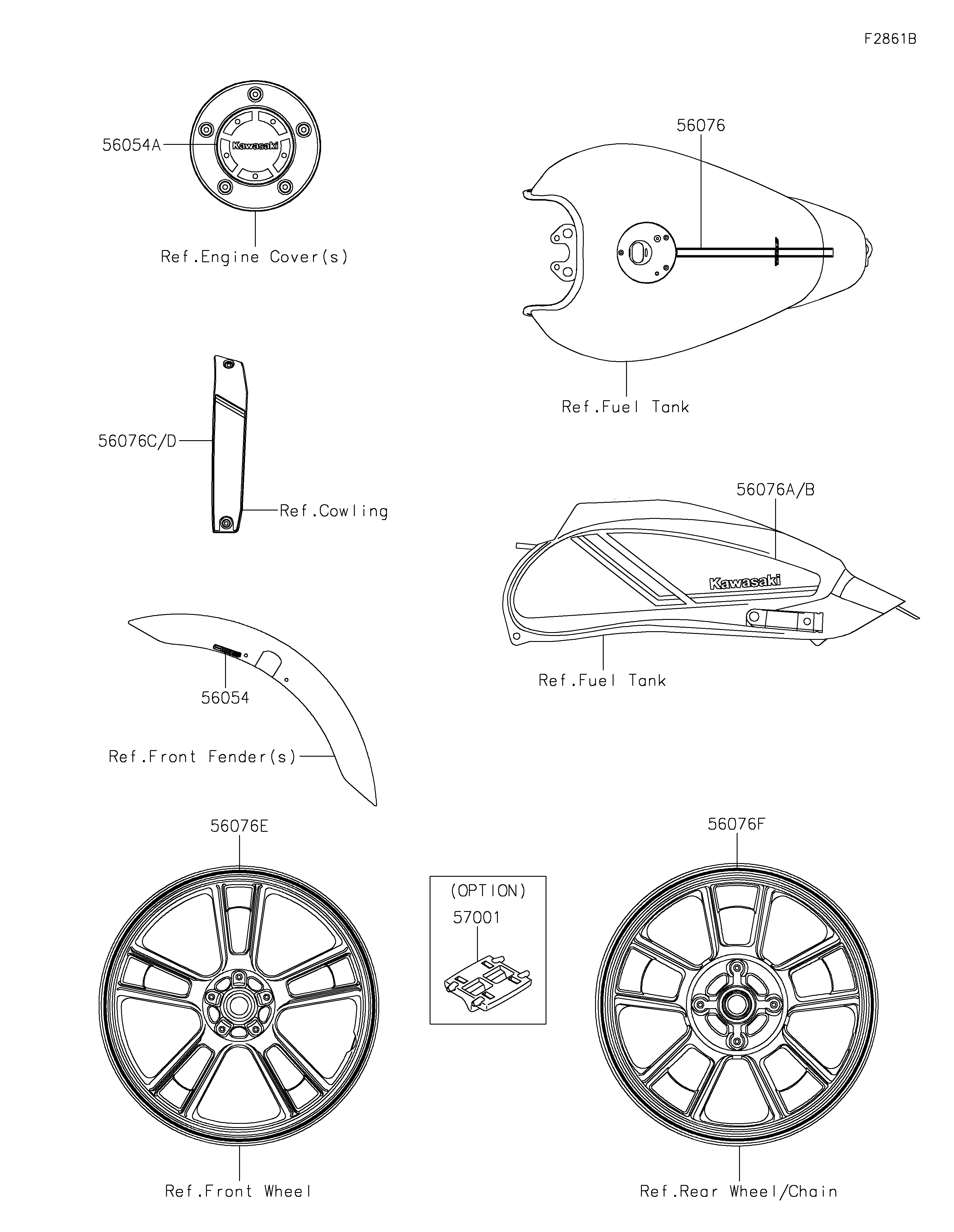 F2861B

56054A

Kawasaki

Ref.Engine Cover(s)

56076

Ref.Fuel Tank

56076C/D

Ref.Cowling

56076A/B

Kawasaki

Ref.Fuel Tank

56054

Ref.Front Fender(s)

56076E

(OPTION)

57001

56076F

Ref.Front Wheel

Ref.Rear Wheel/Chain